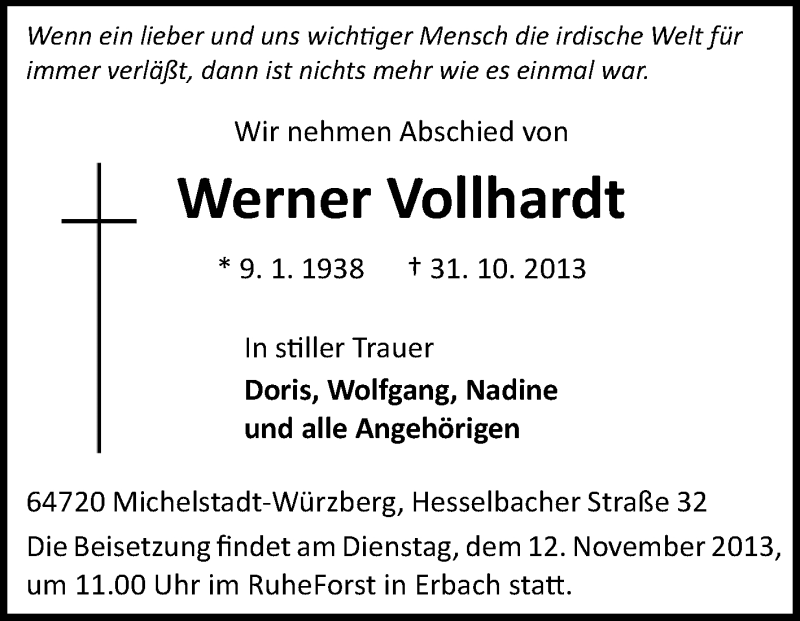 Wenn ein lieber und uns wichtiger Mensch die irdische Welt für immer verläßt, dann ist nichts mehr wie es einmal war.

Wir nehmen Abschied von

Werner Vollhardt

* 9. 1. 1938 † 31. 10. 2013

In stiller Trauer

Doris, Wolfgang, Nadine
und alle Angehörigen

64720 Michelstadt-Würzberg, Hesselbacher Straße 32

Die Beisetzung findet am Dienstag, dem 12. November 2013, um 11.00 Uhr im RuheForst in Erbach statt.